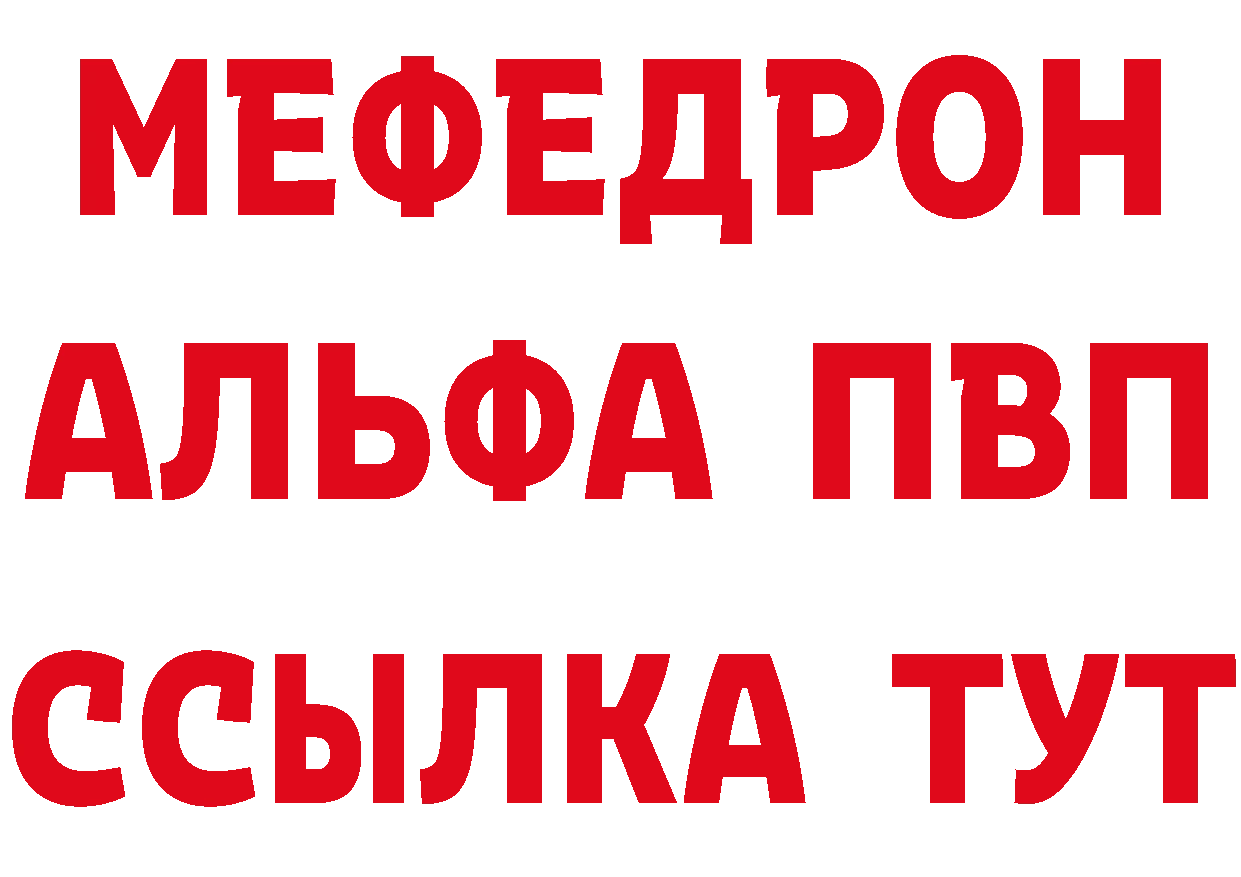 МЕФЕДРОН
АЛЬФА ПВП
ССЫЛКА ТУТ